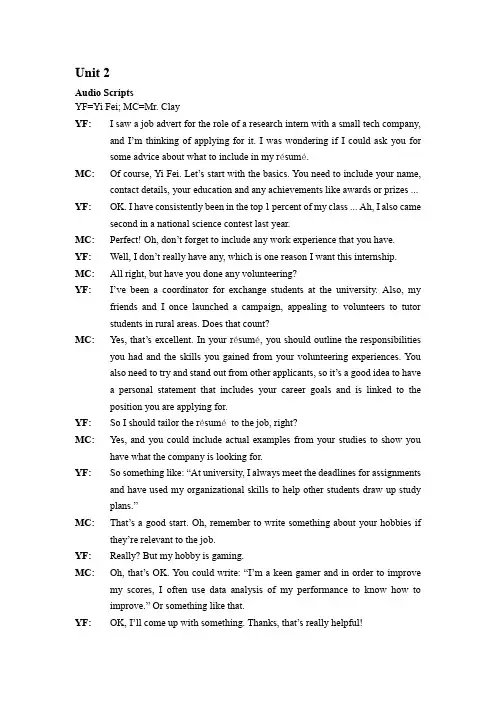 Unit 2

Audio Scripts

YF=Yi Fei; MC=Mr. Clay

YF: I saw a job advert for the role of a research intern with a small tech company, and I'm thinking of applying for it. I was wondering if I could ask you for some advice about what to include in my résumé.

MC: Of course, Yi Fei. Let's start with the basics. You need to include your name, contact details, your education and any achievements like awards or prizes ...

YF: OK. I have consistently been in the top 1 percent of my class ... Ah, I also came second in a national science contest last year.

MC: Perfect! Oh, don't forget to include any work experience that you have.

YF: Well, I don't really have any, which is one reason I want this internship.

MC: All right, but have you done any volunteering?

YF: I've been a coordinator for exchange students at the university. Also, my friends and I once launched a campaign, appealing to volunteers to tutor students in rural areas. Does that count?

MC: Yes, that's excellent. In your résumé, you should outline the responsibilities you had and the skills you gained from your volunteering experiences. You also need to try and stand out from other applicants, so it's a good idea to have a personal statement that includes your career goals and is linked to the position you are applying for.

YF: So I should tailor the résumé to the job, right?

MC: Yes, and you could include actual examples from your studies to show you have what the company is looking for.

YF: So something like: "At university, I always meet the deadlines for assignments and have used my organizational skills to help other students draw up study plans."

MC: That's a good start. Oh, remember to write something about your hobbies if they're relevant to the job.

YF: Really? But my hobby is gaming.

MC: Oh, that's OK. You could write: "I'm a keen gamer and in order to improve my scores, I often use data analysis of my performance to know how to improve." Or something like that.

YF: OK, I'll come up with something. Thanks, that's really helpful!